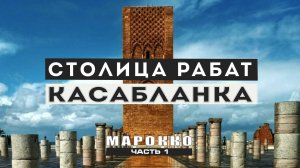 СТОЛИЦА РАБАТ
КАСАБЛАНКА
МАРОККО
ЧАСТЬ 1